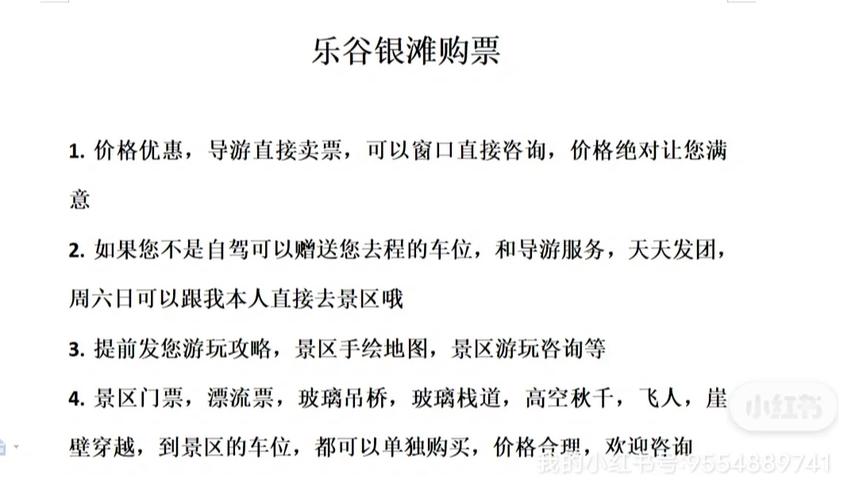 乐谷银滩购票

1. 价格优惠，导游直接卖票，可以窗口直接咨询，价格绝对让您满意

2. 如果您不是自驾可以赠送您去程的车位，和导游服务，天天发团，周六日可以跟我本人直接去景区哦

3. 提前发您游玩攻略，景区手绘地图，景区游玩咨询等

4. 景区门票，漂流票，玻璃吊桥，玻璃栈道，高空秋千，飞人，崖壁穿越，到景区的车位，都可以单独购买，价格合理，欢迎咨询

小红书
我的小红书号：9554889741